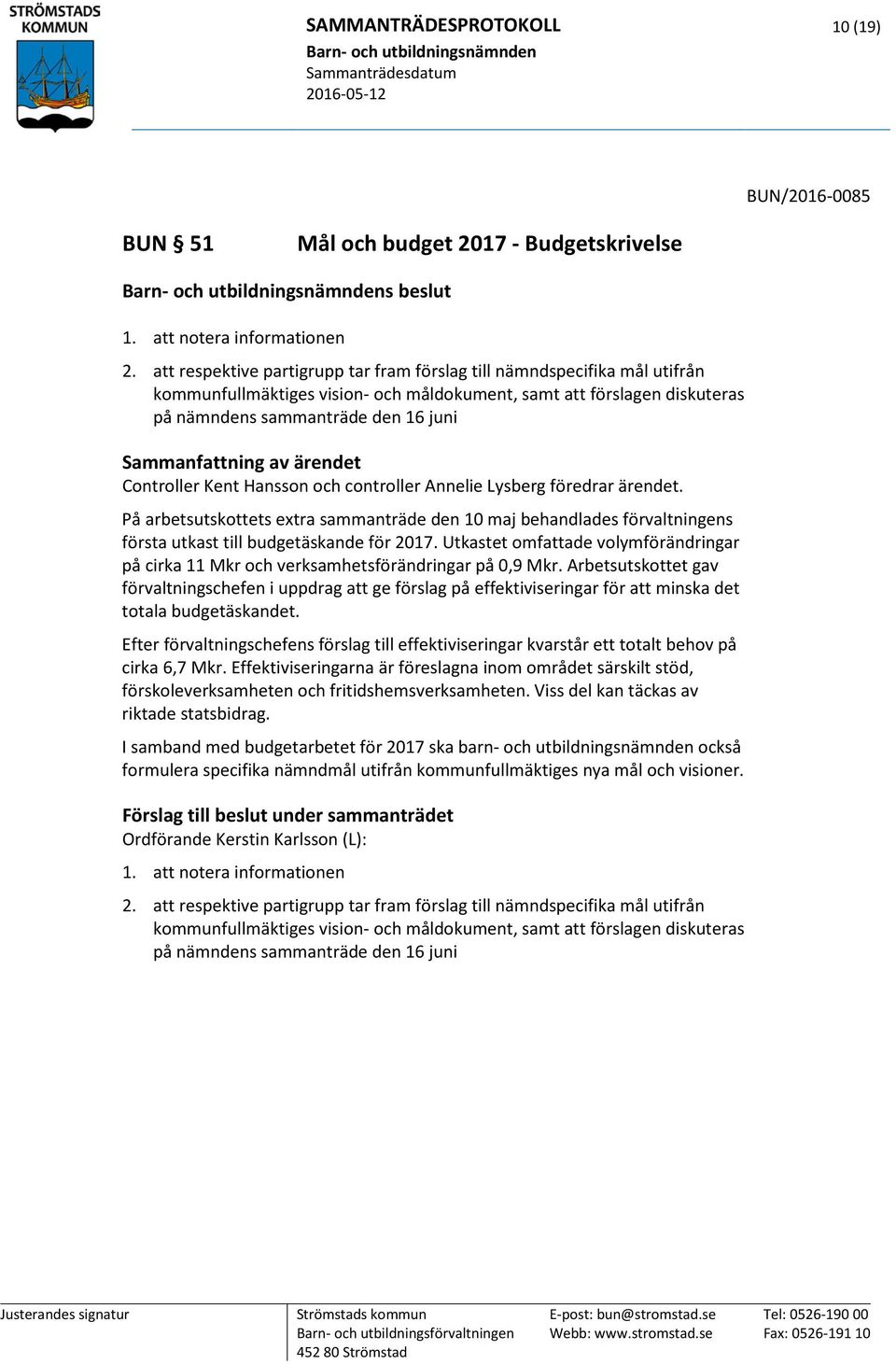 STRÖMSTADS KOMMUN

SAMMANTRÄDESPROTOKOLL
Barn- och utbildningsnämnden
Sammanträdesdatum
2016-05-12

10 (19)

BUN/2016-0085

BUN § 51 Mål och budget 2017 - Budgetskrivelse

Barn- och utbildningsnämndens beslut

1. att notera informationen
2. att respektive partigrupp tar fram förslag till nämndspecifika mål utifrån kommunfullmäktiges vision- och måldokument, samt att förslagen diskuteras på nämndens sammanträde den 16 juni

Sammanfattning av ärendet
Controller Kent Hansson och controller Annelie Lysberg föredrar ärendet.

På arbetsutskottets extra sammanträde den 10 maj behandlades förvaltningens första utkast till budgetäskande för 2017. Utkastet omfattade volymförändringar på cirka 11 Mkr och verksamhetsförändringar på 0,9 Mkr. Arbetsutskottet gav förvaltningschefen i uppdrag att ge förslag på effektiviseringar för att minska det totala budgetäskandet.

Efter förvaltningschefens förslag till effektiviseringar kvarstår ett totalt behov på cirka 6,7 Mkr. Effektiviseringarna är föreslagna inom området särskilt stöd, förskoleverksamheten och fritidshemsverksamheten. Viss del kan täckas av riktade statsbidrag.

I samband med budgetarbetet för 2017 ska barn- och utbildningsnämnden också formulera specifika nämndmål utifrån kommunfullmäktiges nya mål och visioner.

Förslag till beslut under sammanträdet
Ordförande Kerstin Karlsson (L):

1. att notera informationen

2. att respektive partigrupp tar fram förslag till nämndspecifika mål utifrån kommunfullmäktiges vision- och måldokument, samt att förslagen diskuteras på nämndens sammanträde den 16 juni

Justerandes signatur

Strömstads kommun
Barn- och utbildningsförvaltningen
452 80 Strömstad

E-post: bun@stromstad.se
Webb: www.stromstad.se

Tel: 0526-190 00
Fax: 0526-191 10